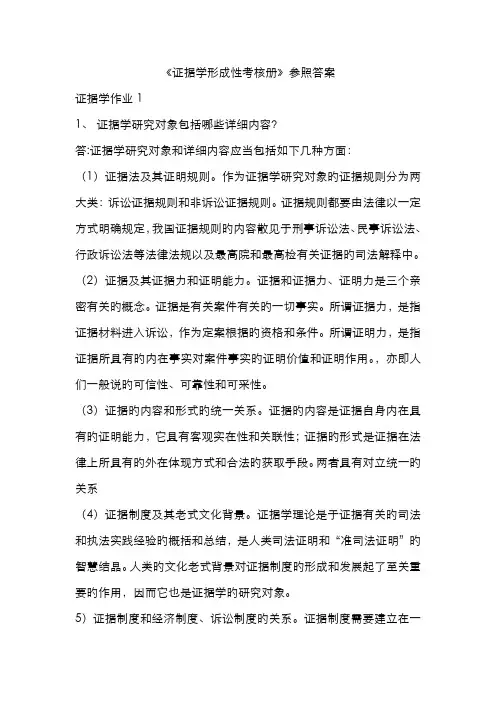 《证据学形成性考核册》参照答案

证据学作业 1

1、 证据学研究对象包括哪些详细内容?

答:证据学研究对象和详细内容应当包括如下几种方面:

（1）证据法及其证明规则。作为证据学研究对象的证据规则分为两大类：诉讼证据规则和非诉讼证据规则。证据规则都要由法律以一定方式明确规定，我国证据规则的内容散见于刑事诉讼法、民事诉讼法、行政诉讼法等法律法规以及最高院和最高检有关证据的司法解释中。

（2）证据及其证据力和证明能力。证据和证据力、证明力是三个亲密有关的概念。证据是有关案件有关的一切事实。所谓证据力，是指证据材料进入诉讼，作为定案根据的资格和条件。所谓证明力，是指证据所具有的内在事实对案件事实的证明价值和证明作用。，亦即人们一般说的可信性、可靠性和可采性。

（3）证据的内容和形式的统一关系。证据的内容是证据自身内在具有的证明能力，它具有客观实在性和关联性；证据的形式是证据在法律上所具有的外在体现方式和合法的获取手段。两者具有对立统一的关系

（4）证据制度及其老式文化背景。证据学理论是于证据有关的司法和执法实践经验的概括和总结，是人类司法证明和“准司法证明”的智慧结晶。人类的文化老式背景对证据制度的形成和发展起了至关重要的作用，因而它也是证据学的研究对象。

5）证据制度和经济制度、诉讼制度的关系。证据制度需要建立在一